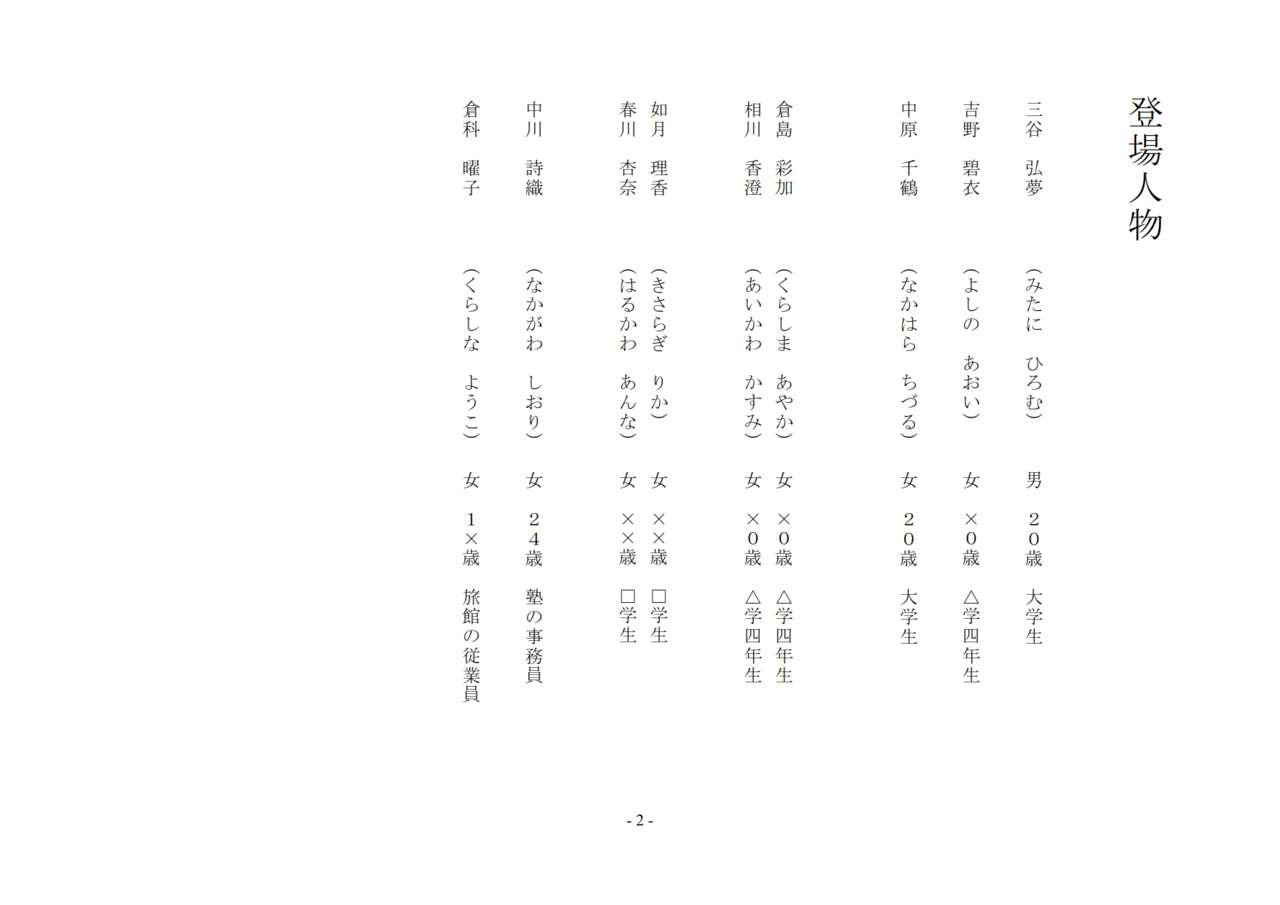 登場人物

三谷　弘夢　（みたに　ひろむ）　男　２０歳　大学生
吉野　碧衣　（よしの　あおい）　女　×０歳　△学四年生
中原　千鶴　（なかはら　ちづる）　女　２０歳　大学生

倉島　彩加　（くらしま　あやか）　女　×０歳　△学四年生
相川　香澄　（あいかわ　かすみ）　女　×０歳　△学四年生

如月　理香　（きさらぎ　りか）　女　××歳　□学生
春川　杏奈　（はるかわ　あんな）　女　××歳　□学生

中川　詩織　（なかがわ　しおり）　女　２４歳　塾の事務員

倉科　曜子　（くらしな　ようこ）　女　１×歳　旅館の従業員

- 2 -